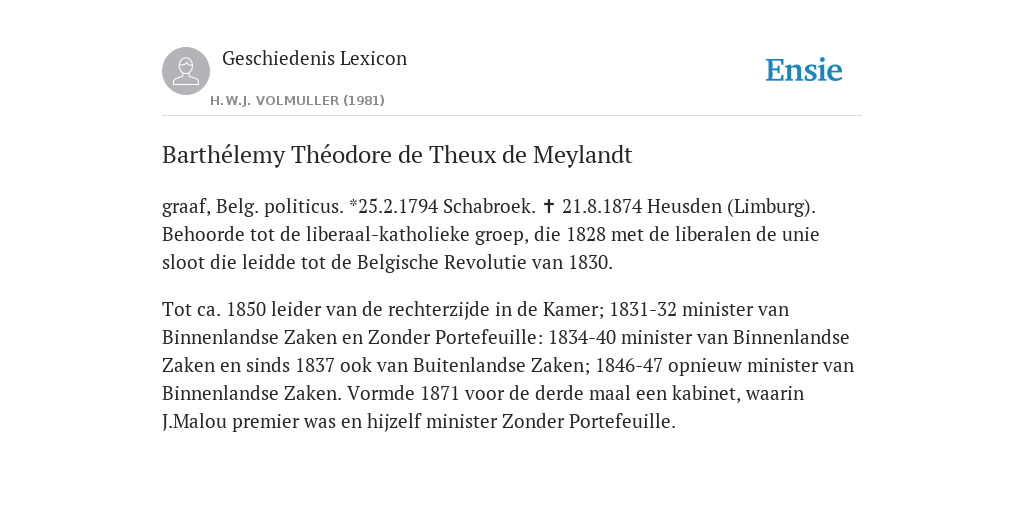 Geschiedenis Lexicon
H.W.J. VOLMULLER (1981)

Ensie

Barthélemy Théodore de Theux de Meylandt

graaf, Belg. politicus. *25.2.1794 Schabroek. ✝ 21.8.1874 Heusden (Limburg). Behoorde tot de liberaal-katholieke groep, die 1828 met de liberalen de unie sloot die leidde tot de Belgische Revolutie van 1830.

Tot ca. 1850 leider van de rechterzijde in de Kamer; 1831-32 minister van Binnenlandse Zaken en Zonder Portefeuille: 1834-40 minister van Binnenlandse Zaken en sinds 1837 ook van Buitenlandse Zaken; 1846-47 opnieuw minister van Binnenlandse Zaken. Vormde 1871 voor de derde maal een kabinet, waarin J.Malou premier was en hijzelf minister Zonder Portefeuille.